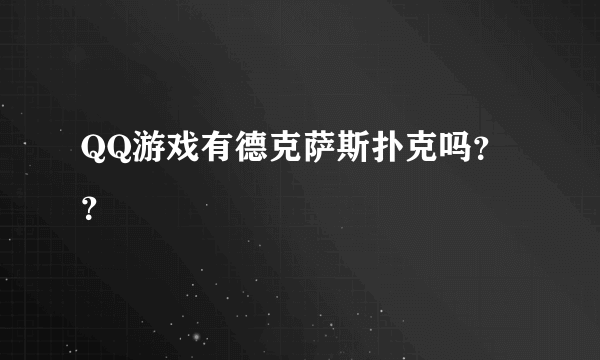 QQ游戏有德克萨斯扑克吗??